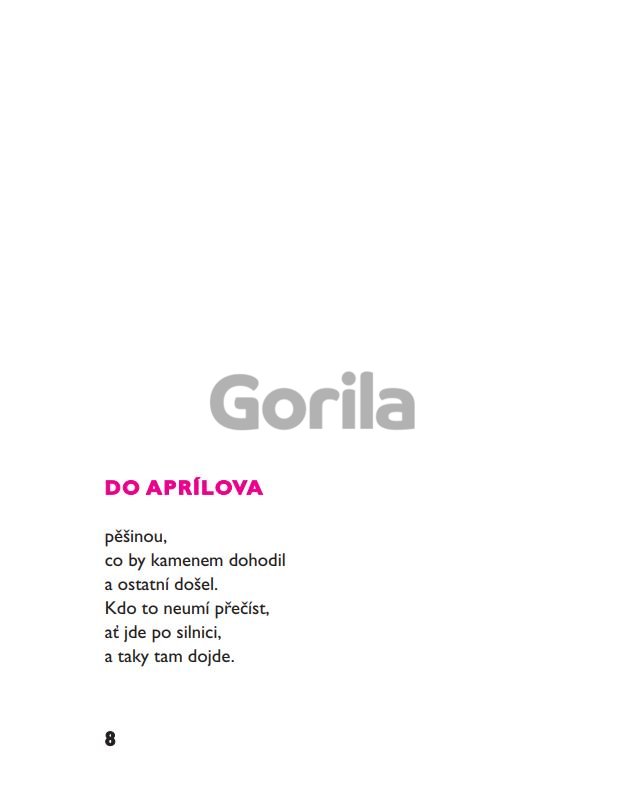 DO APRÍLOVA

pěšinou,
co by kamenem dohodil
a ostatní došel.
Kdo to neumí přečíst,
ať jde po silnici,
a taky tam dojde.

8

Gorila